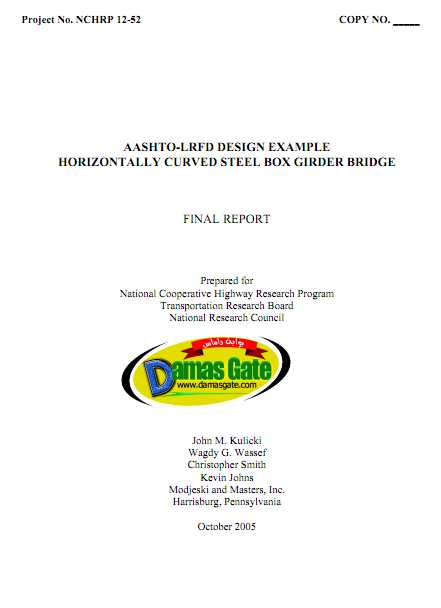 Project No. NCHRP 12-52

COPY NO. ____

AASHTO-LRFD DESIGN EXAMPLE
HORIZONTALLY CURVED STEEL BOX GIRDER BRIDGE

FINAL REPORT

Prepared for
National Cooperative Highway Research Program
Transportation Research Board
National Research Council

بوابة داماس
Damas Gate
www.damasgate.com

John M. Kulicki
Wagdy G. Wassef
Christopher Smith
Kevin Johns
Modjeski and Masters, Inc.
Harrisburg, Pennsylvania

October 2005